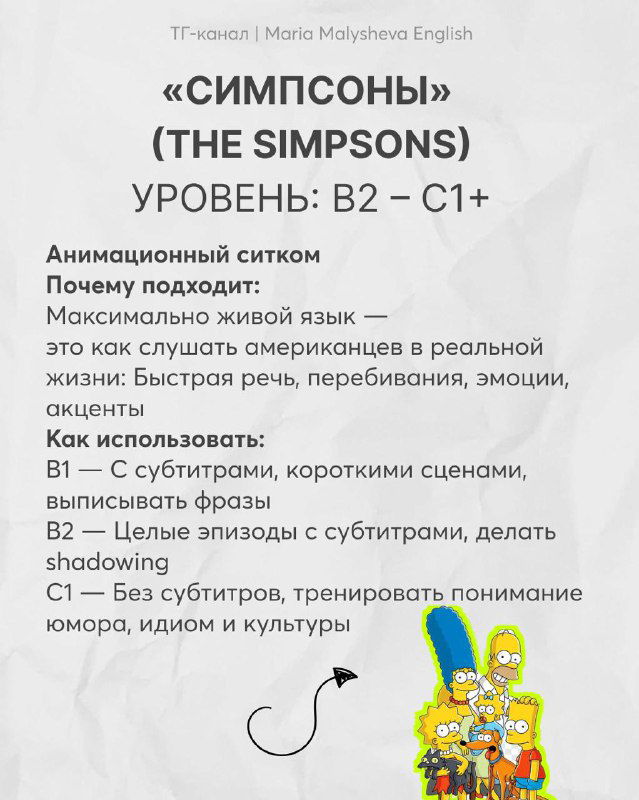 ТГ-канал | Maria Malysheva English

«СИМПСОНЫ»
(THE SIMPSONS)
УРОВЕНЬ: B2 – C1+

Анимационный ситком
Почему подходит:
Максимально живой язык —
это как слушать американцев в реальной жизни: Быстрая речь, перебивания, эмоции, акценты
Как использовать:
B1 — С субтитрами, короткими сценами, выписывать фразы
B2 — Целые эпизоды с субтитрами, делать shadowing
C1 — Без субтитров, тренировать понимание юмора, идиом и культуры